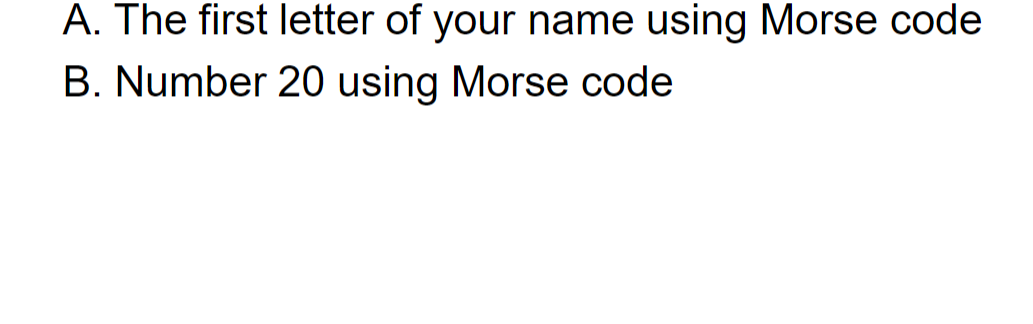 A. The first letter of your name using Morse code
B. Number 20 using Morse code